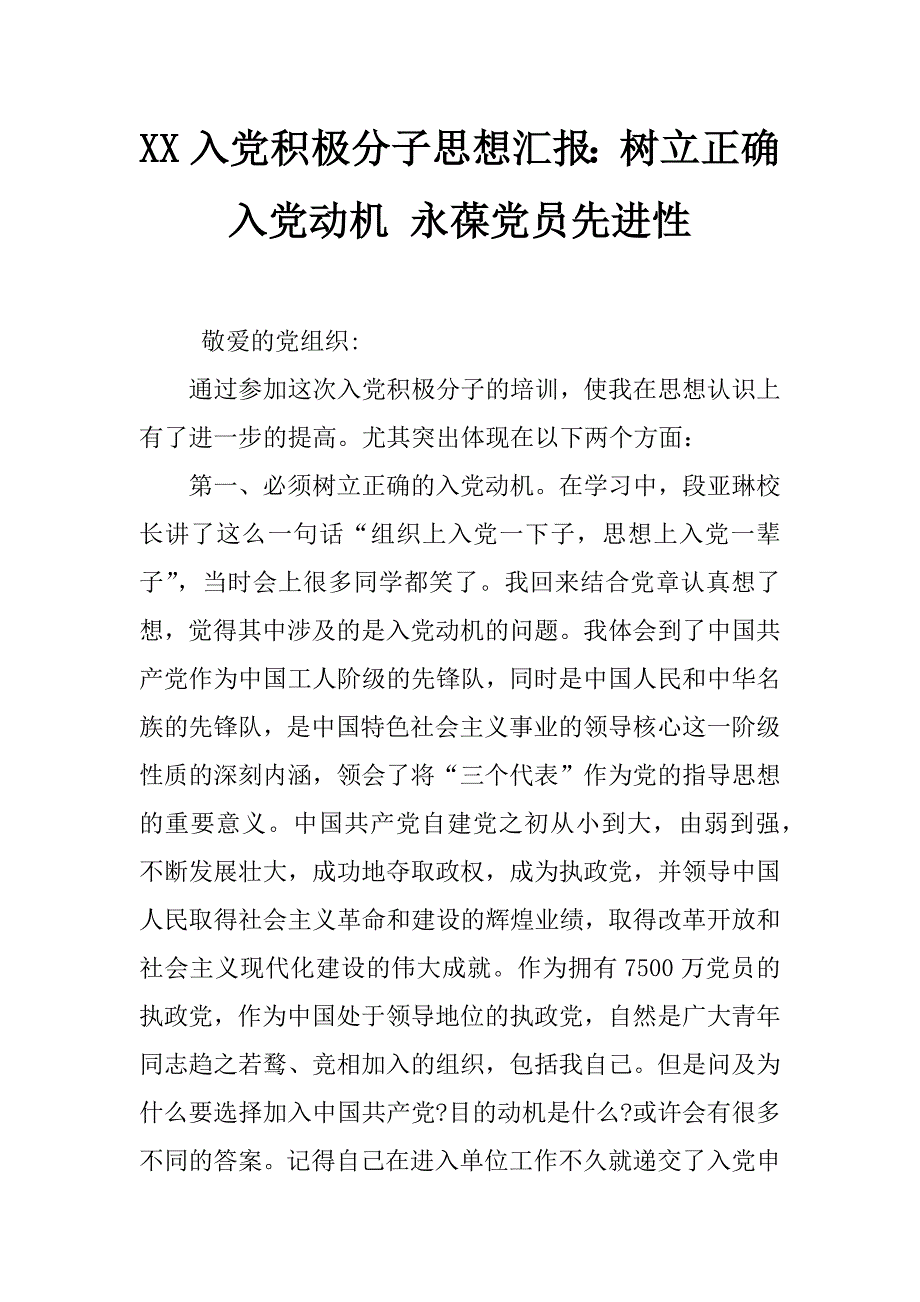 XX 入党积极分子思想汇报：树立正确入党动机 永葆党员先进性

敬爱的党组织：

通过参加这次入党积极分子的培训，使我在思想认识上有了进一步的提高。尤其突出体现在以下两个方面：

第一、必须树立正确的入党动机。在学习中，段亚琳校长讲了这么一句话“组织上入党一下子，思想上入党一辈子”，当时会上很多同学都笑了。我回来结合党章认真想了想，觉得其中涉及的是入党动机的问题。我体会到了中国共产党作为中国工人阶级的先锋队，同时是中国人民和中华名族的先锋队，是中国特色社会主义事业的领导核心这一阶级性质的深刻内涵，领会了将“三个代表”作为党的指导思想的重要意义。中国共产党自建党之初从小到大，由弱到强，不断发展壮大，成功地夺取政权，成为执政党，并领导中国人民取得社会主义革命和建设的辉煌业绩，取得改革开放和社会主义现代化建设的伟大成就。作为拥有 7500 万党员的执政党，作为中国处于领导地位的执政党，自然是广大青年同志趋之若鹜、竞相加入的组织，包括我自己。但是问及为什么要选择加入中国共产党?目的动机是什么?或许会有很多不同的答案。记得自己在进入单位工作不久就递交了入党申